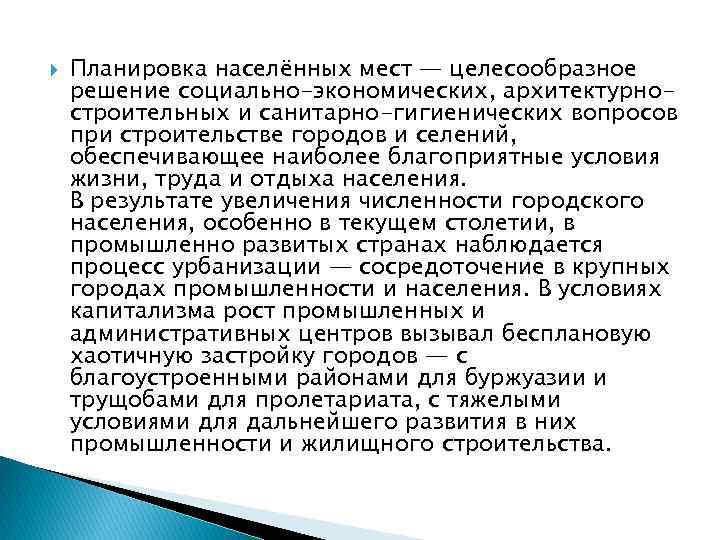 Планировка населённых мест — целесообразное решение социально-экономических, архитектурно-строительных и санитарно-гигиенических вопросов при строительстве городов и селений, обеспечивающее наиболее благоприятные условия жизни, труда и отдыха населения.
В результате увеличения численности городского населения, особенно в текущем столетии, в промышленно развитых странах наблюдается процесс урбанизации — сосредоточение в крупных городах промышленности и населения. В условиях капитализма рост промышленных и административных центров вызывал бесплановую хаотичную застройку городов — с благоустроенными районами для буржуазии и трущобами для пролетариата, с тяжелыми условиями для дальнейшего развития в них промышленности и жилищного строительства.